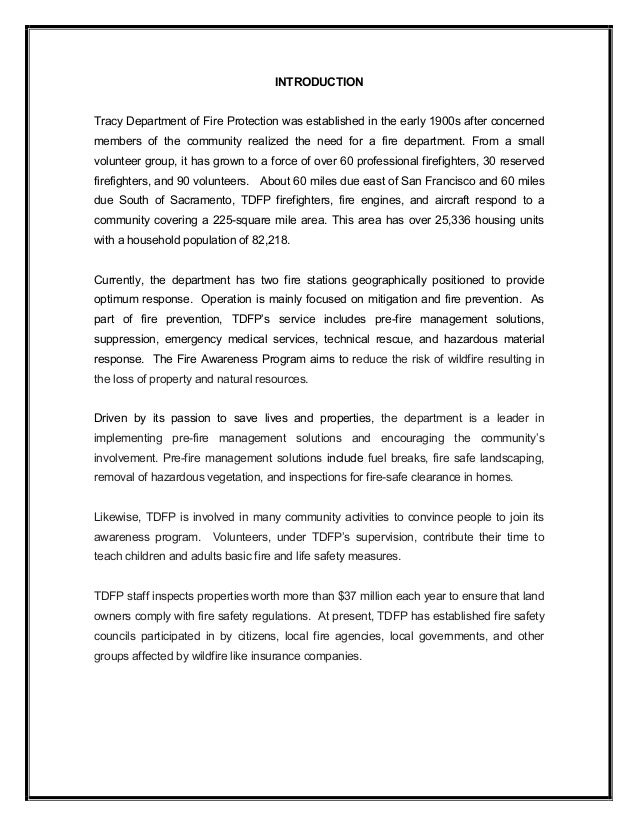 INTRODUCTION

Tracy Department of Fire Protection was established in the early 1900s after concerned members of the community realized the need for a fire department. From a small volunteer group, it has grown to a force of over 60 professional firefighters, 30 reserved firefighters, and 90 volunteers. About 60 miles due east of San Francisco and 60 miles due South of Sacramento, TDFP firefighters, fire engines, and aircraft respond to a community covering a 225-square mile area. This area has over 25,336 housing units with a household population of 82,218.

Currently, the department has two fire stations geographically positioned to provide optimum response. Operation is mainly focused on mitigation and fire prevention. As part of fire prevention, TDFP's service includes pre-fire management solutions, suppression, emergency medical services, technical rescue, and hazardous material response. The Fire Awareness Program aims to reduce the risk of wildfire resulting in the loss of property and natural resources.

Driven by its passion to save lives and properties, the department is a leader in implementing pre-fire management solutions and encouraging the community's involvement. Pre-fire management solutions include fuel breaks, fire safe landscaping, removal of hazardous vegetation, and inspections for fire-safe clearance in homes.

Likewise, TDFP is involved in many community activities to convince people to join its awareness program. Volunteers, under TDFP's supervision, contribute their time to teach children and adults basic fire and life safety measures.

TDFP staff inspects properties worth more than $37 million each year to ensure that land owners comply with fire safety regulations. At present, TDFP has established fire safety councils participated in by citizens, local fire agencies, local governments, and other groups affected by wildfire like insurance companies.